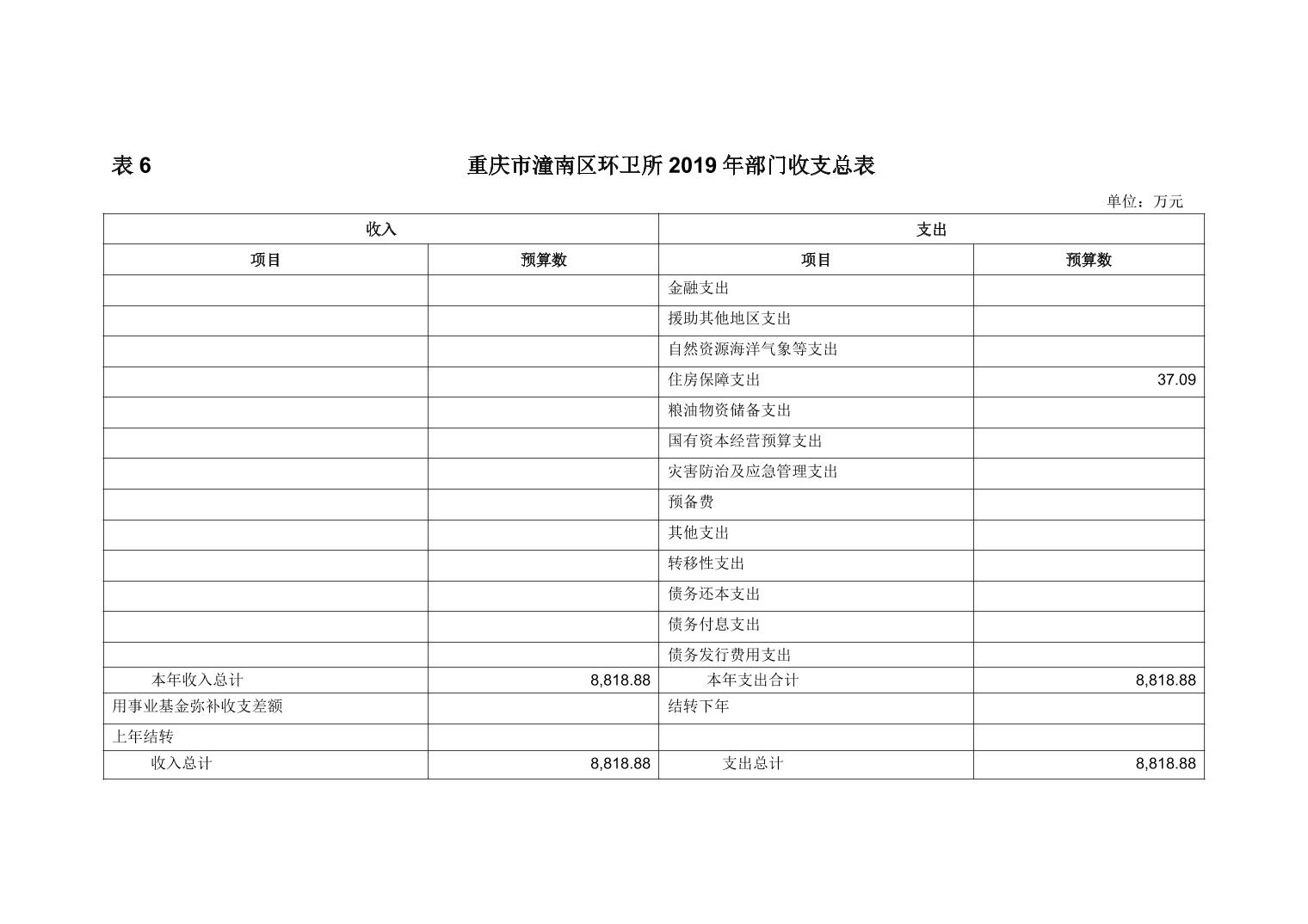 表 6 重庆市潼南区环卫所 2019 年部门收支总表

单位：万元

| 收入 | | 支出 | |
|---|---|---|---|
| 项目 | 预算数 | 项目 | 预算数 |
| | | 金融支出 | |
| | | 援助其他地区支出 | |
| | | 自然资源海洋气象等支出 | |
| | | 住房保障支出 | 37.09 |
| | | 粮油物资储备支出 | |
| | | 国有资本经营预算支出 | |
| | | 灾害防治及应急管理支出 | |
| | | 预备费 | |
| | | 其他支出 | |
| | | 转移性支出 | |
| | | 债务还本支出 | |
| | | 债务付息支出 | |
| | | 债务发行费用支出 | |
| 本年收入总计 | 8,818.88 | 本年支出合计 | 8,818.88 |
| 用事业基金弥补收支差额 | | 结转下年 | |
| 上年结转 | | | |
| 收入总计 | 8,818.88 | 支出总计 | 8,818.88 |